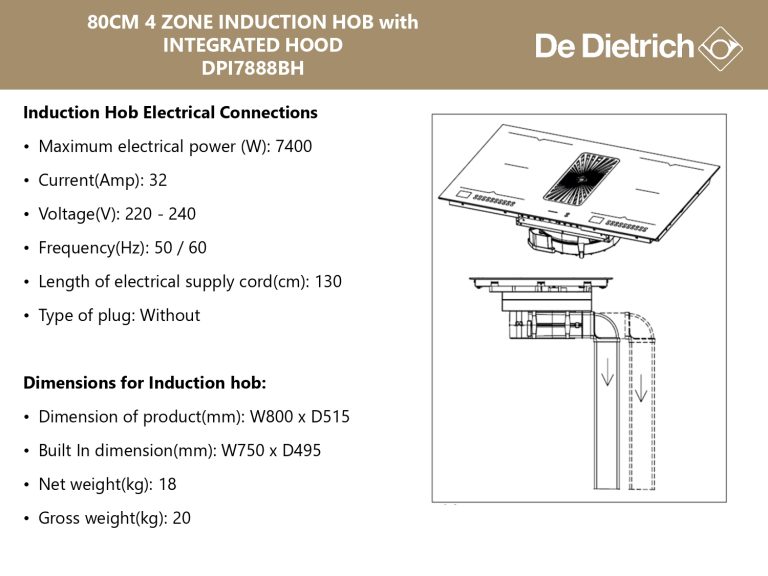 80CM 4 ZONE INDUCTION HOB with INTEGRATED HOOD DPI7888BH

De Dietrich

Induction Hob Electrical Connections

• Maximum electrical power (W): 7400
• Current(Amp): 32
• Voltage(V): 220 - 240
• Frequency(Hz): 50 / 60
• Length of electrical supply cord(cm): 130
• Type of plug: Without

Dimensions for Induction hob:

• Dimension of product(mm): W800 x D515
• Built In dimension(mm): W750 x D495
• Net weight(kg): 18
• Gross weight(kg): 20